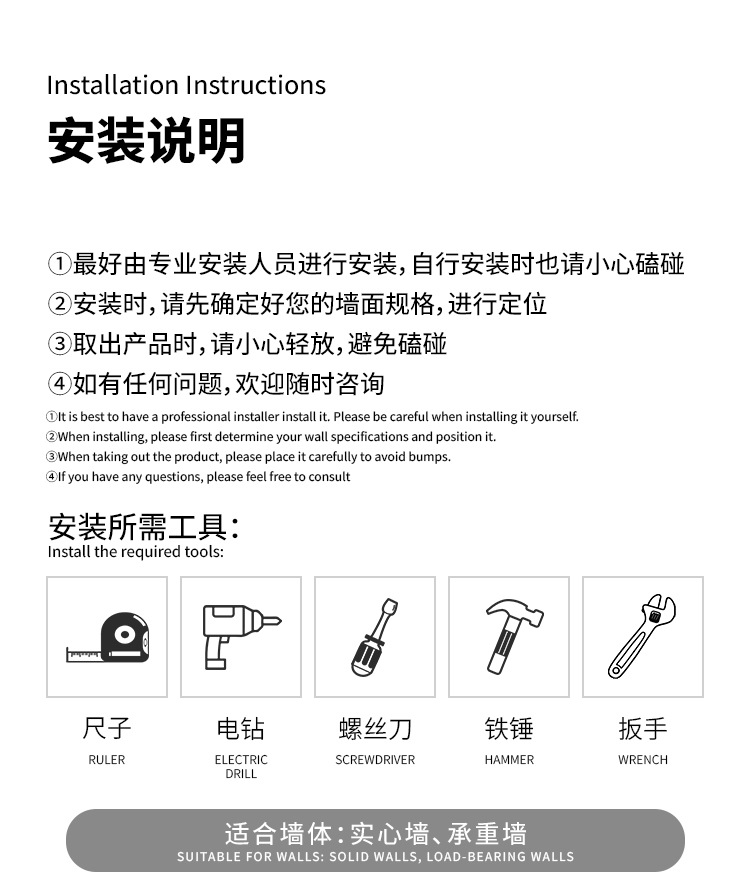 Installation Instructions
安装说明

①最好由专业安装人员进行安装,自行安装时也请小心磕碰
②安装时,请先确定好您的墙面规格,进行定位
③取出产品时,请小心轻放,避免磕碰
④如有任何问题,欢迎随时咨询

①It is best to have a professional installer install it. Please be careful when installing it yourself.
②When installing, please first determine your wall specifications and position it.
③When taking out the product, please place it carefully to avoid bumps.
④If you have any questions, please feel free to consult

安装所需工具:
Install the required tools:

尺子
RULER

电钻
ELECTRIC DRILL

螺丝刀
SCREWDRIVER

铁锤
HAMMER

扳手
WRENCH

适合墙体:实心墙、承重墙
SUITABLE FOR WALLS: SOLID WALLS, LOAD-BEARING WALLS